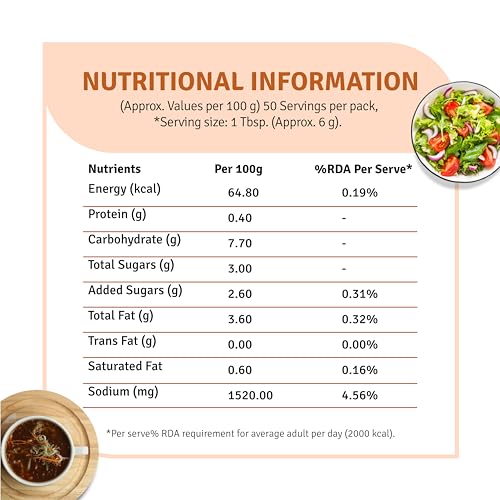 NUTRITIONAL INFORMATION

(Approx. Values per 100 g) 50 Servings per pack, *Serving size: 1 Tbsp. (Approx. 6 g).

| Nutrients | Per 100g | %RDA Per Serve* |
|---|---|---|
| Energy (kcal) | 64.80 | 0.19% |
| Protein (g) | 0.40 | - |
| Carbohydrate (g) | 7.70 | - |
| Total Sugars (g) | 3.00 | - |
| Added Sugars (g) | 2.60 | 0.31% |
| Total Fat (g) | 3.60 | 0.32% |
| Trans Fat (g) | 0.00 | 0.00% |
| Saturated Fat | 0.60 | 0.16% |
| Sodium (mg) | 1520.00 | 4.56% |

*Per serve% RDA requirement for average adult per day (2000 kcal).